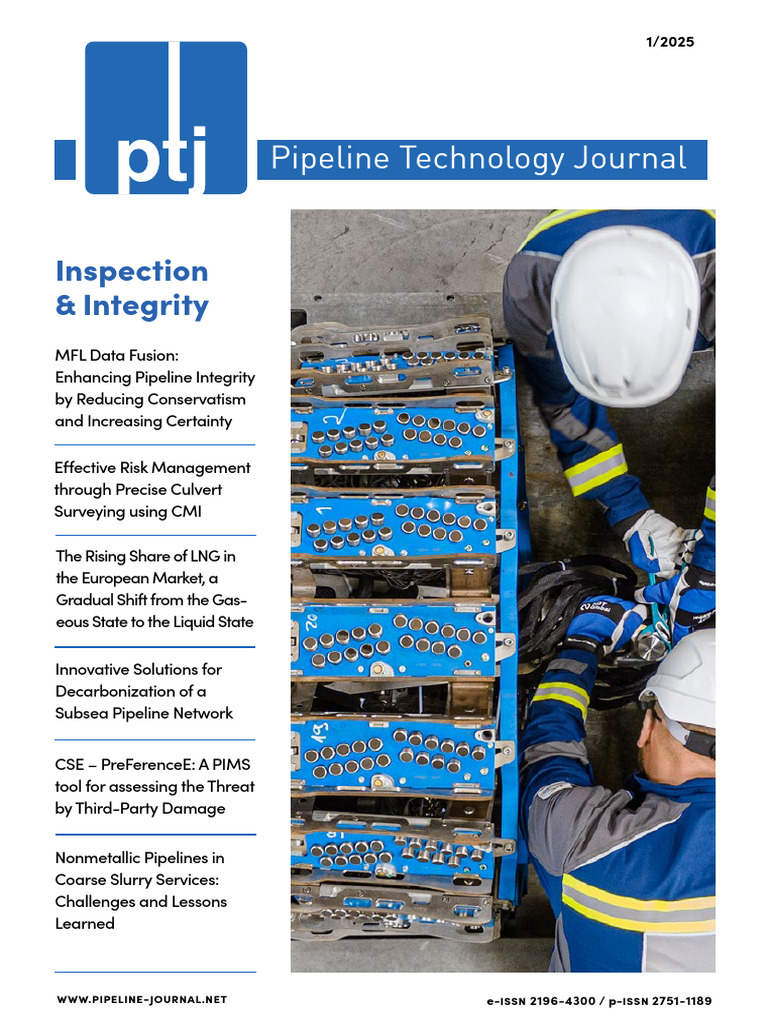 1/2025

ptj

Pipeline Technology Journal

Inspection & Integrity

MFL Data Fusion: Enhancing Pipeline Integrity by Reducing Conservatism and Increasing Certainty

Effective Risk Management through Precise Culvert Surveying using CMI

The Rising Share of LNG in the European Market, a Gradual Shift from the Gaseous State to the Liquid State

Innovative Solutions for Decarbonization of a Subsea Pipeline Network

CSE – PreFerenceE: A PIMS tool for assessing the Threat by Third-Party Damage

Nonmetallic Pipelines in Coarse Slurry Services: Challenges and Lessons Learned

WWW.PIPELINE-JOURNAL.NET

e-ISSN 2196-4300 / p-ISSN 2751-1189